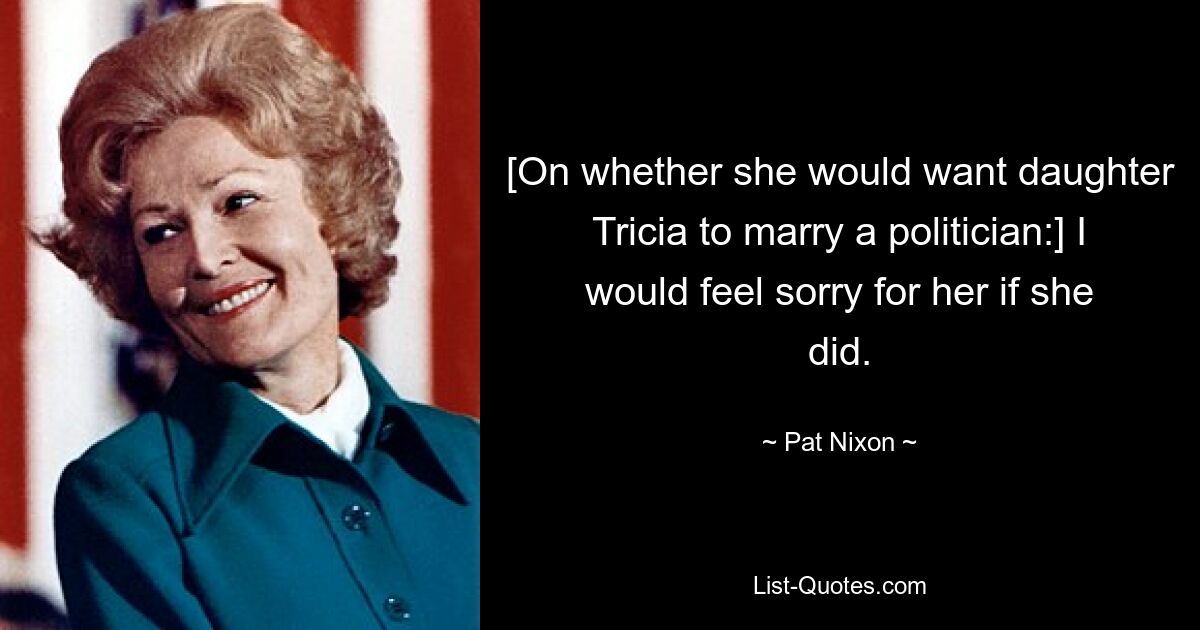 [On whether she would want daughter Tricia to marry a politician:] I would feel sorry for her if she did.

~ Pat Nixon ~

List-Quotes.com